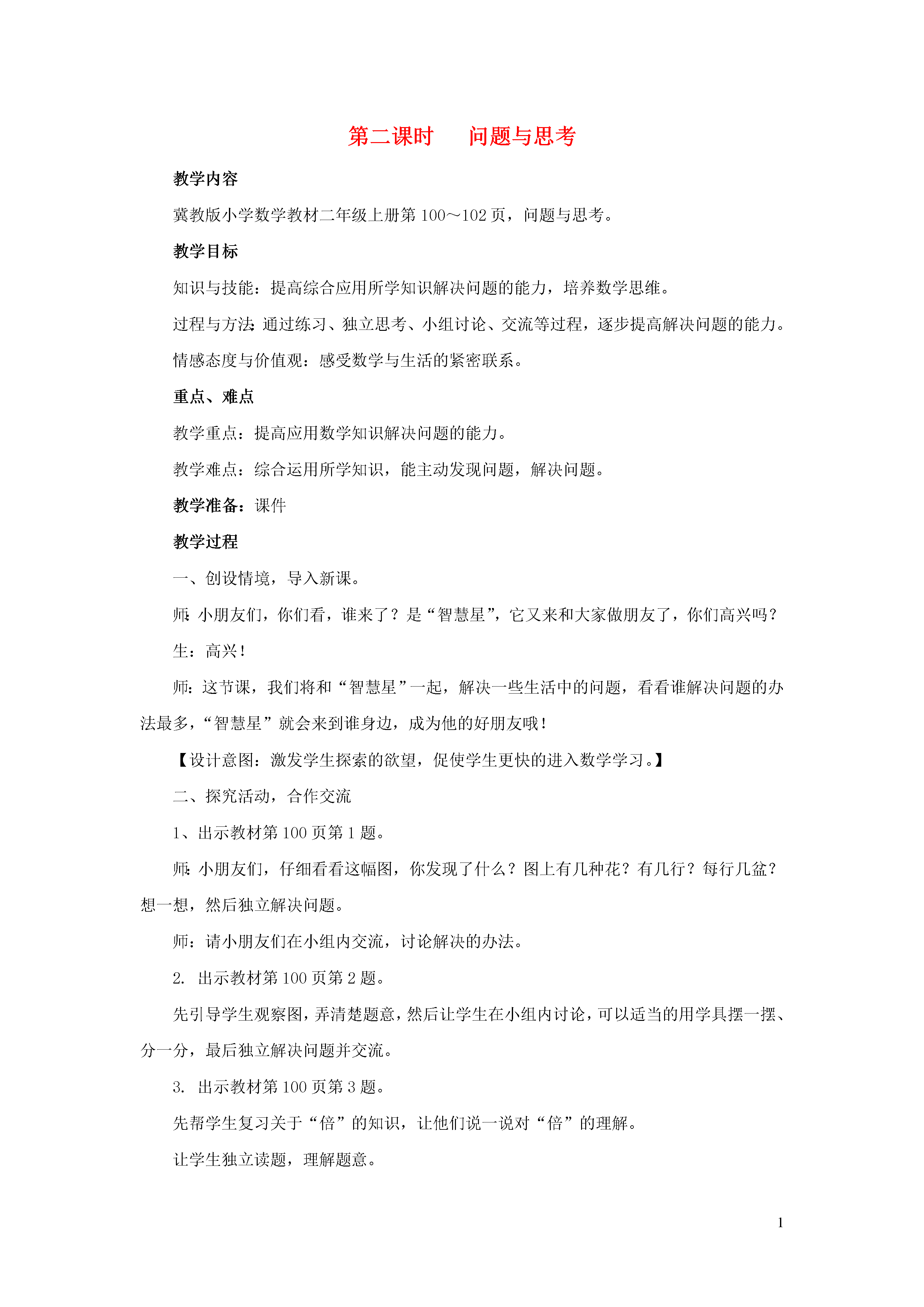 第二课时　　问题与思考

教学内容

冀教版小学数学教材二年级上册第 100～102 页，问题与思考。

教学目标

知识与技能：提高综合应用所学知识解决问题的能力，培养数学思维。

过程与方法：通过练习、独立思考、小组讨论、交流等过程，逐步提高解决问题的能力。

情感态度与价值观：感受数学与生活的紧密联系。

重点、难点

教学重点：提高应用数学知识解决问题的能力。

教学难点：综合运用所学知识，能主动发现问题，解决问题。

教学准备：课件

教学过程

一、创设情境，导入新课。

师：小朋友们，你们看，谁来了？是“智慧星”，它又来和大家做朋友了，你们高兴吗？

生：高兴！

师：这节课，我们将和“智慧星”一起，解决一些生活中的问题，看看谁解决问题的办法最多，“智慧星”就会来到谁身边，成为他的好朋友哦！

【设计意图：激发学生探索的欲望，促使学生更快的进入数学学习。】

二、探究活动，合作交流

1、出示教材第 100 页第 1 题。

师：小朋友们，仔细看看这幅图，你发现了什么？图上有几种花？有几行？每行几盆？想一想，然后独立解决问题。

师：请小朋友们在小组内交流，讨论解决的办法。

2. 出示教材第 100 页第 2 题。

先引导学生观察图，弄清楚题意，然后让学生在小组内讨论，可以适当的用学具摆一摆、分一分，最后独立解决问题并交流。

3. 出示教材第 100 页第 3 题。

先帮学生复习关于“倍”的知识，让他们说一说对“倍”的理解。

让学生独立读题，理解题意。

1